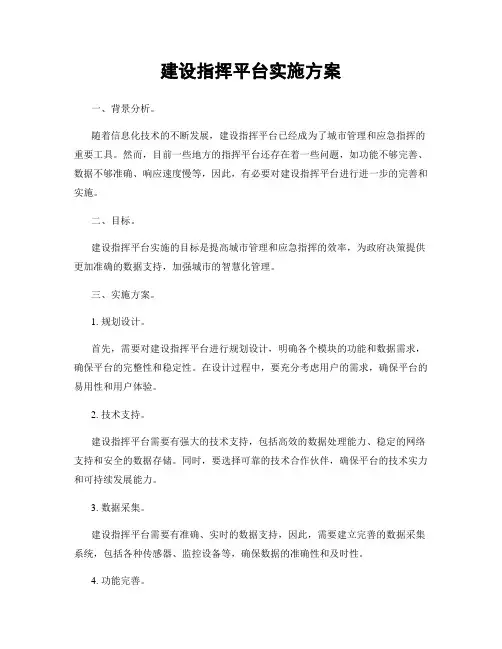 建设指挥平台实施方案

一、背景分析。

随着信息化技术的不断发展，建设指挥平台已经成为了城市管理和应急指挥的重要工具。然而，目前一些地方的指挥平台还存在着一些问题，如功能不够完善、数据不够准确、响应速度慢等，因此，有必要对建设指挥平台进行进一步的完善和实施。

二、目标。

建设指挥平台实施的目标是提高城市管理和应急指挥的效率，为政府决策提供更加准确的数据支持，加强城市的智慧化管理。

三、实施方案。

1. 规划设计。

首先，需要对建设指挥平台进行规划设计，明确各个模块的功能和数据需求，确保平台的完整性和稳定性。在设计过程中，要充分考虑用户的需求，确保平台的易用性和用户体验。

2. 技术支持。

建设指挥平台需要有强大的技术支持，包括高效的数据处理能力、稳定的网络支持和安全的数据存储。同时，要选择可靠的技术合作伙伴，确保平台的技术实力和可持续发展能力。

3. 数据采集。

建设指挥平台需要有准确、实时的数据支持，因此，需要建立完善的数据采集系统，包括各种传感器、监控设备等，确保数据的准确性和及时性。

4. 功能完善。